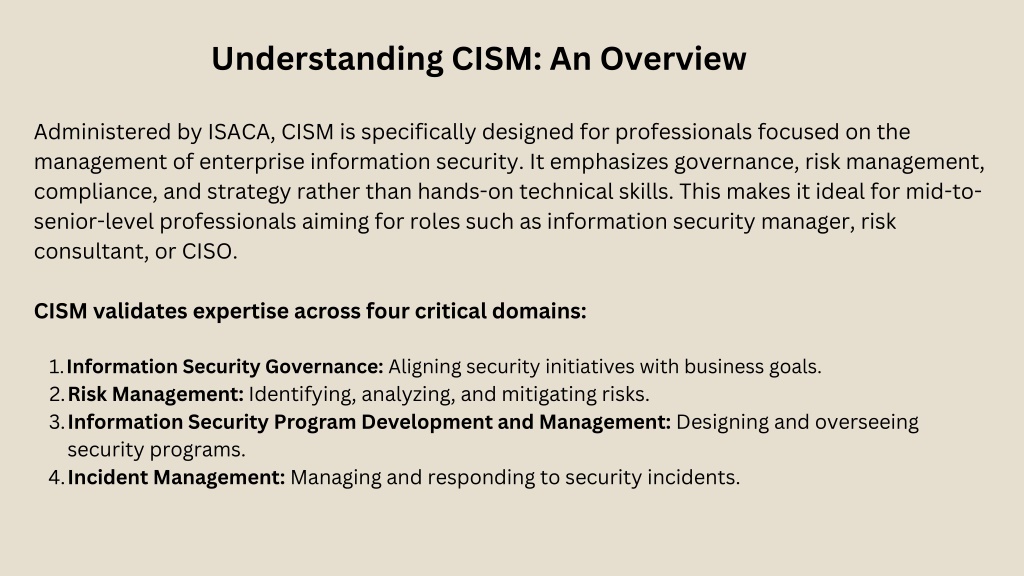 Understanding CISM: An Overview

Administered by ISACA, CISM is specifically designed for professionals focused on the management of enterprise information security. It emphasizes governance, risk management, compliance, and strategy rather than hands-on technical skills. This makes it ideal for mid-to-senior-level professionals aiming for roles such as information security manager, risk consultant, or CISO.

CISM validates expertise across four critical domains:

1. Information Security Governance: Aligning security initiatives with business goals.
2. Risk Management: Identifying, analyzing, and mitigating risks.
3. Information Security Program Development and Management: Designing and overseeing security programs.
4. Incident Management: Managing and responding to security incidents.